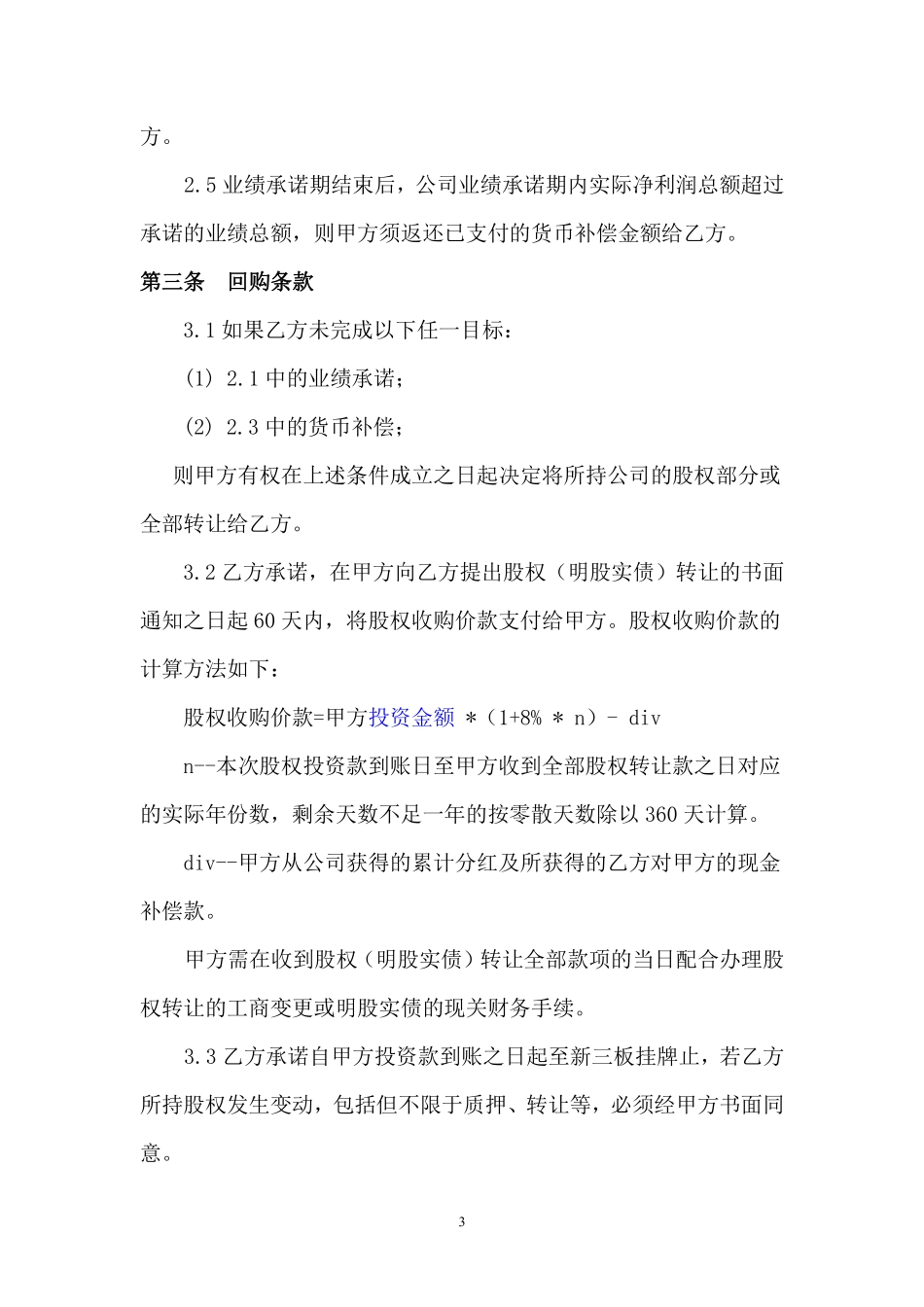 方。

2.5 业绩承诺期结束后，公司业绩承诺期内实际净利润总额超过承诺的业绩总额，则甲方须返还已支付的货币补偿金额给乙方。

第三条　回购条款

3.1 如果乙方未完成以下任一目标：

(1) 2.1 中的业绩承诺；

(2) 2.3 中的货币补偿；

则甲方有权在上述条件成立之日起决定将所持公司的股权部分或全部转让给乙方。

3.2 乙方承诺，在甲方向乙方提出股权（明股实债）转让的书面通知之日起 60 天内，将股权收购价款支付给甲方。股权收购价款的计算方法如下：

股权收购价款=甲方投资金额 *（1+8% * n）- div

n--本次股权投资款到账日至甲方收到全部股权转让款之日对应的实际年份数，剩余天数不足一年的按零散天数除以 360 天计算。

div--甲方从公司获得的累计分红及所获得的乙方对甲方的现金补偿款。

甲方需在收到股权（明股实债）转让全部款项的当日配合办理股权转让的工商变更或明股实债的现关财务手续。

3.3 乙方承诺自甲方投资款到账之日起至新三板挂牌止，若乙方所持股权发生变动，包括但不限于质押、转让等，必须经甲方书面同意。

3